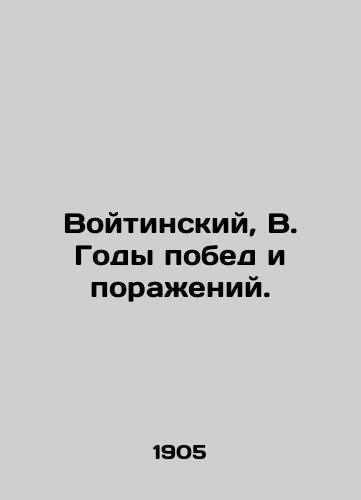 Войтинский, В. Годы побед и поражений.

1905